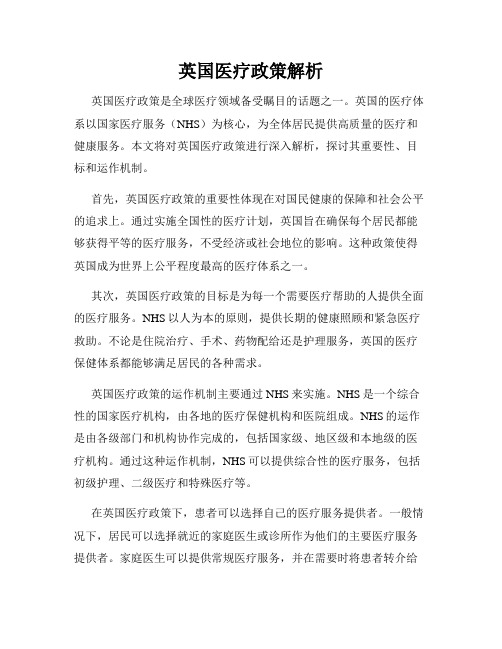 英国医疗政策解析

英国医疗政策是全球医疗领域备受瞩目的话题之一。英国的医疗体系以国家医疗服务（NHS）为核心，为全体居民提供高质量的医疗和健康服务。本文将对英国医疗政策进行深入解析，探讨其重要性、目标和运作机制。

首先，英国医疗政策的重要性体现在对国民健康的保障和社会公平的追求上。通过实施全国性的医疗计划，英国旨在确保每个居民都能够获得平等的医疗服务，不受经济或社会地位的影响。这种政策使得英国成为世界上公平程度最高的医疗体系之一。

其次，英国医疗政策的目标是为每一个需要医疗帮助的人提供全面的医疗服务。NHS 以人为本的原则，提供长期的健康照顾和紧急医疗救助。不论是住院治疗、手术、药物配给还是护理服务，英国的医疗保健体系都能够满足居民的各种需求。

英国医疗政策的运作机制主要通过 NHS 来实施。NHS 是一个综合性的国家医疗机构，由各地的医疗保健机构和医院组成。NHS 的运作是由各级部门和机构协作完成的，包括国家级、地区级和本地级的医疗机构。通过这种运作机制，NHS 可以提供综合性的医疗服务，包括初级护理、二级医疗和特殊医疗等。

在英国医疗政策下，患者可以选择自己的医疗服务提供者。一般情况下，居民可以选择就近的家庭医生或诊所作为他们的主要医疗服务提供者。家庭医生可以提供常规医疗服务，并在需要时将患者转介给